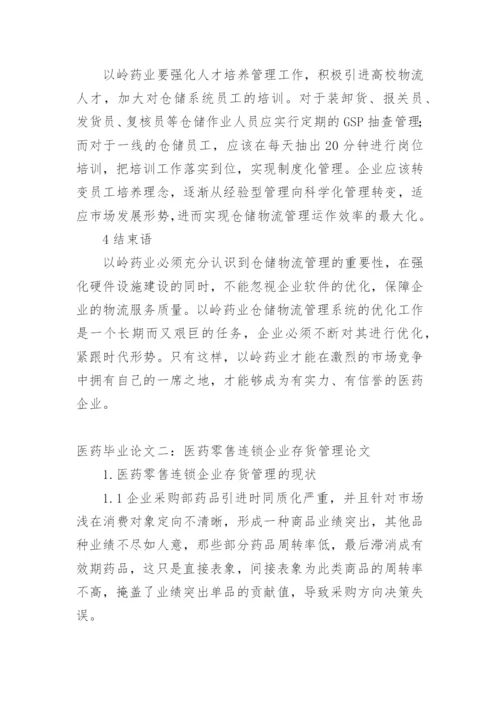 以岭药业要强化人才培养管理工作，积极引进高校物流人才，加大对仓储系统员工的培训。对于装卸货、报关员、发货员、复核员等仓储作业人员应实行定期的GSP抽查管理;而对于一线的仓储员工，应该在每天抽出20分钟进行岗位培训，把培训工作落实到位，实现制度化管理。企业应该转变员工培养理念，逐渐从经验型管理向科学化管理转变，适应市场发展形势,进而实现仓储物流管理运作效率的最大化。

4结束语

以岭药业必须充分认识到仓储物流管理的重要性，在强化硬件设施建设的同时，不能忽视企业软件的优化，保障企业的物流服务质量。以岭药业仓储物流管理系统的优化工作是一个长期而又艰巨的任务，企业必须不断对其进行优化，紧跟时代形势。只有这样，以岭药业才能在激烈的市场竞争中拥有自己的一席之地，才能够成为有实力、有信誉的医药企业。

医药毕业论文二：医药零售连锁企业存货管理论文

1.医药零售连锁企业存货管理的现状

1.1企业采购部药品引进时同质化严重，并且针对市场浅在消费对象定向不清晰，形成一种商品业绩突出，其他品种业绩不尽如人意，那些部分药品周转率低，最后滞消成有效期药品，这只是直接表象，间接表象为此类商品的周转率不高，掩盖了业绩突出单品的贡献值，导致采购方向决策失误。